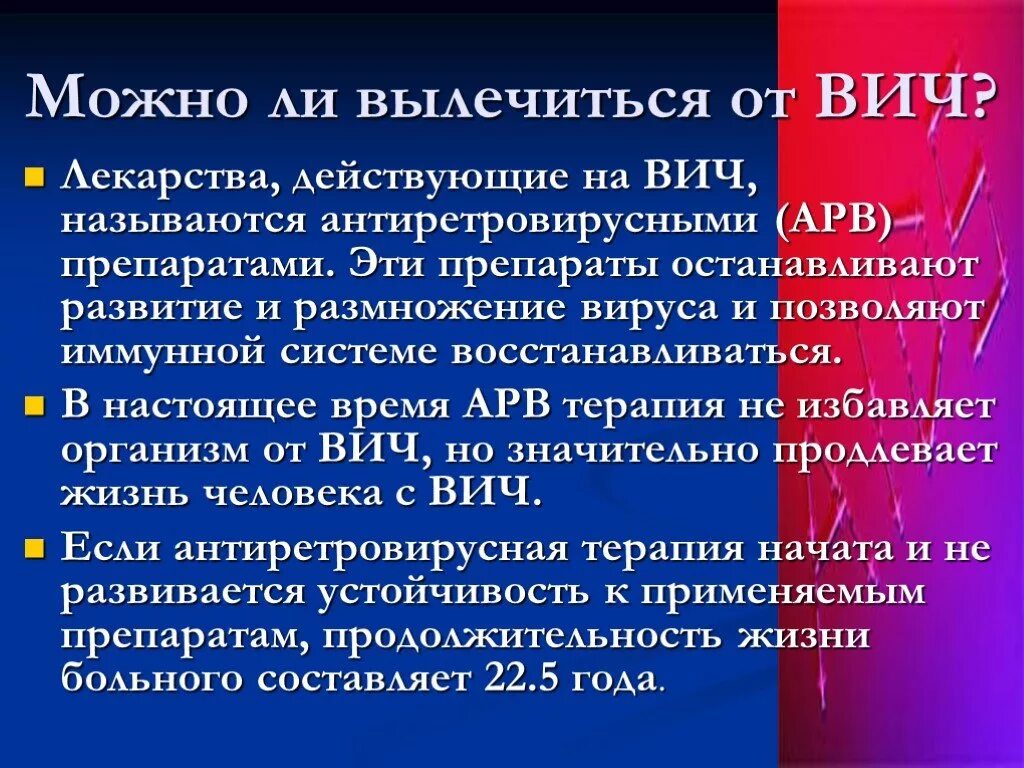 Можно ли вылечиться от ВИЧ?

Лекарства, действующие на ВИЧ, называются антиретровирусными (АРВ) препаратами. Эти препараты останавливают развитие и размножение вируса и позволяют иммунной системе восстанавливаться.

В настоящее время АРВ терапия не избавляет организм от ВИЧ, но значительно продлевает жизнь человека с ВИЧ.

Если антиретровирусная терапия начата и не развивается устойчивость к применяемым препаратам, продолжительность жизни больного составляет 22.5 года.